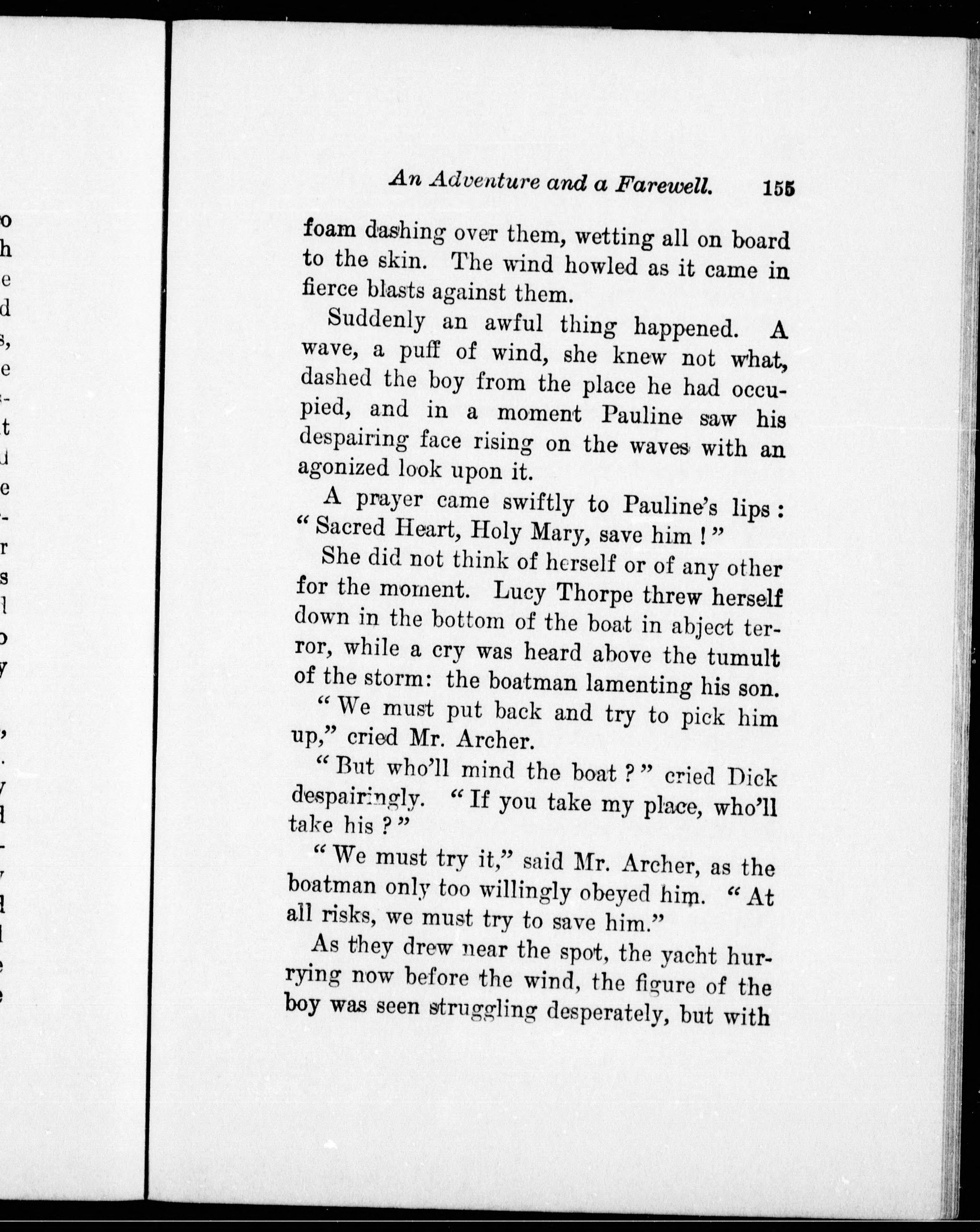 An Adventure and a Farewell. 155

foam dashing over them, wetting all on board to the skin. The wind howled as it came in fierce blasts against them.

Suddenly an awful thing happened. A wave, a puff of wind, she knew not what, dashed the boy from the place he had occupied, and in a moment Pauline saw his despairing face rising on the waves with an agonized look upon it.

A prayer came swiftly to Pauline's lips: "Sacred Heart, Holy Mary, save him!"

She did not think of herself or of any other for the moment. Lucy Thorpe threw herself down in the bottom of the boat in abject terror, while a cry was heard above the tumult of the storm: the boatman lamenting his son.

"We must put back and try to pick him up," cried Mr. Archer.

"But who'll mind the boat?" cried Dick despairingly. "If you take my place, who'll take his?"

"We must try it," said Mr. Archer, as the boatman only too willingly obeyed him. "At all risks, we must try to save him."

As they drew near the spot, the yacht hurrying now before the wind, the figure of the boy was seen struggling desperately, but with